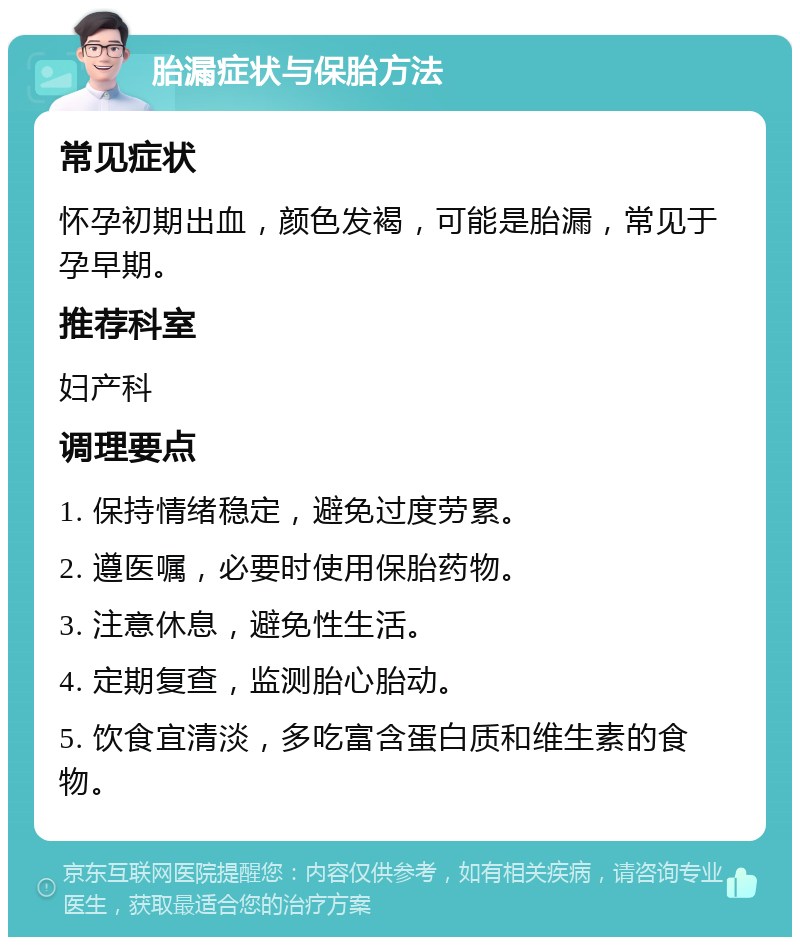 胎漏症状与保胎方法

常见症状

怀孕初期出血，颜色发褐，可能是胎漏，常见于孕早期。

推荐科室

妇产科

调理要点

1. 保持情绪稳定，避免过度劳累。

2. 遵医嘱，必要时使用保胎药物。

3. 注意休息，避免性生活。

4. 定期复查，监测胎心胎动。

5. 饮食宜清淡，多吃富含蛋白质和维生素的食物。

京东互联网医院提醒您：内容仅供参考，如有相关疾病，请咨询专业医生，获取最适合您的治疗方案